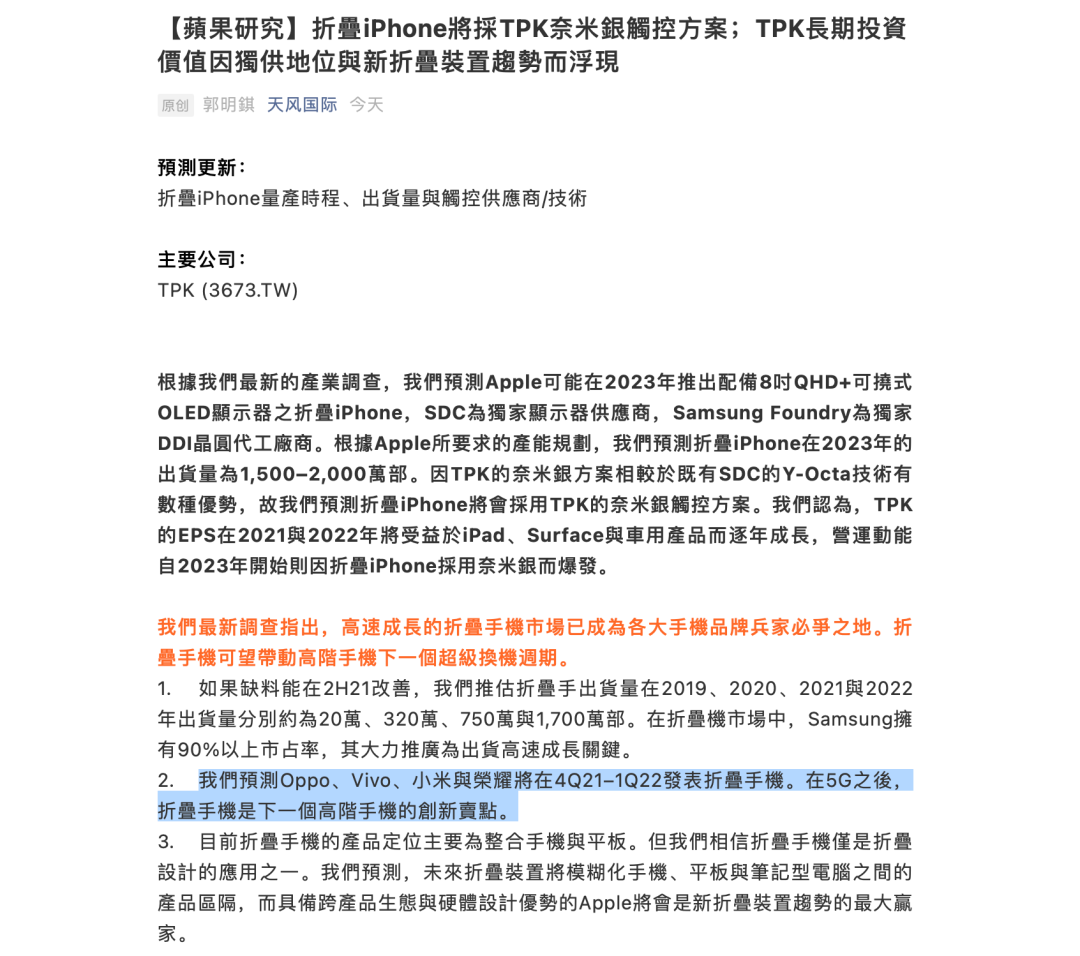 【蘋果研究】折疊iPhone將採TPK奈米銀觸控方案；TPK長期投資價值因獨供地位與新折疊裝置趨勢而浮現

原创 郭明錤 天风国际 今天

預測更新：
折疊iPhone量產時程、出貨量與觸控供應商/技術

主要公司：
TPK (3673.TW)

根據我們最新的產業調查，我們預測Apple可能在2023年推出配備8吋QHD+可撓式OLED顯示器之折疊iPhone，SDC為獨家顯示器供應商，Samsung Foundry為獨家DDI晶圓代工廠商。根據Apple所要求的產能規劃，我們預測折疊iPhone在2023年的出貨量為1,500–2,000萬部。因TPK的奈米銀方案相較於既有SDC的Y-Octa技術有數種優勢，故我們預測折疊iPhone將會採用TPK的奈米銀觸控方案。我們認為，TPK的EPS在2021與2022年將受益於iPad、Surface與車用產品而逐年成長，營運動能自2023年開始則因折疊iPhone採用奈米銀而爆發。

我們最新調查指出，高速成長的折疊手機市場已成為各大手機品牌兵家必爭之地。折疊手機可望帶動高階手機下一個超級換機週期。
1. 如果缺料能在2H21改善，我們推估折疊手出貨量在2019、2020、2021與2022年出貨量分別約為20萬、320萬、750萬與1,700萬部。在折疊機市場中，Samsung擁有90%以上市占率，其大力推廣為出貨高速成長關鍵。
2. 我們預測Oppo、Vivo、小米與榮耀將在4Q21–1Q22發表折疊手機。在5G之後，折疊手機是下一個高階手機的創新賣點。
3. 目前折疊手機的產品定位主要為整合手機與平板。但我們相信折疊手機僅是折疊設計的應用之一。我們預測，未來折疊裝置將模糊化手機、平板與筆記型電腦之間的產品區隔，而具備跨產品生態與硬體設計優勢的Apple將會是新折疊裝置趨勢的最大贏家。